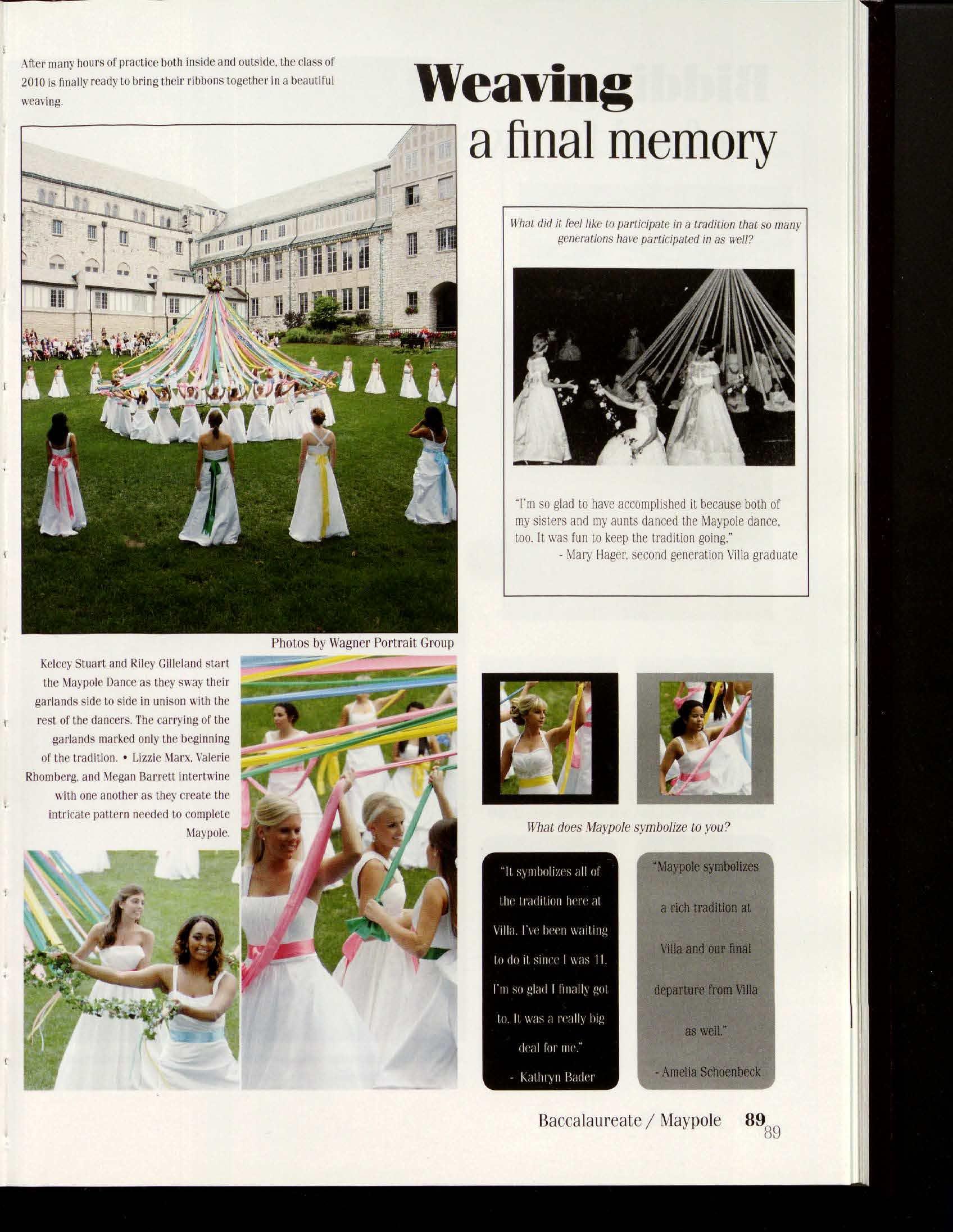 After many hours of practice both inside and outside, the class of 2010 is finally ready to bring their ribbons together in a beautiful weaving.

Weaving
a final memory

What did it feel like to participate in a tradition that so many generations have participated in as well?

"I'm so glad to have accomplished it because both of my sisters and my aunts danced the Maypole dance, too. It was fun to keep the tradition going."
- Mary Hager, second generation Villa graduate

Photos by Wagner Portrait Group

Kelcey Stuart and Riley Gilleland start the Maypole Dance as they sway their garlands side to side in unison with the rest of the dancers. The carrying of the garlands marked only the beginning of the tradition. • Lizzie Marx, Valerie Rhomberg, and Megan Barrett intertwine with one another as they create the intricate pattern needed to complete Maypole.

What does Maypole symbolize to you?

"It symbolizes all of the tradition here at Villa. I've been waiting to do it since I was 11. I'm so glad I finally got to. It was a really big deal for me."
- Kathryn Bader

"Maypole symbolizes a rich tradition at Villa and our final departure from Villa as well."
- Amelia Schoenbeck

Baccalaureate / Maypole 89
89